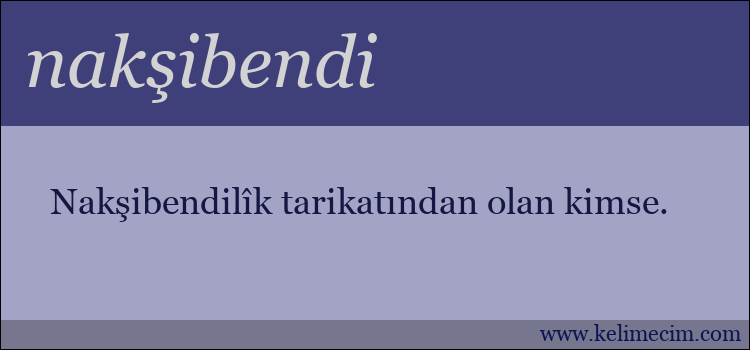 nakşibendi

Nakşibendilîk tarikatından olan kimse.

www.kelimecim.com